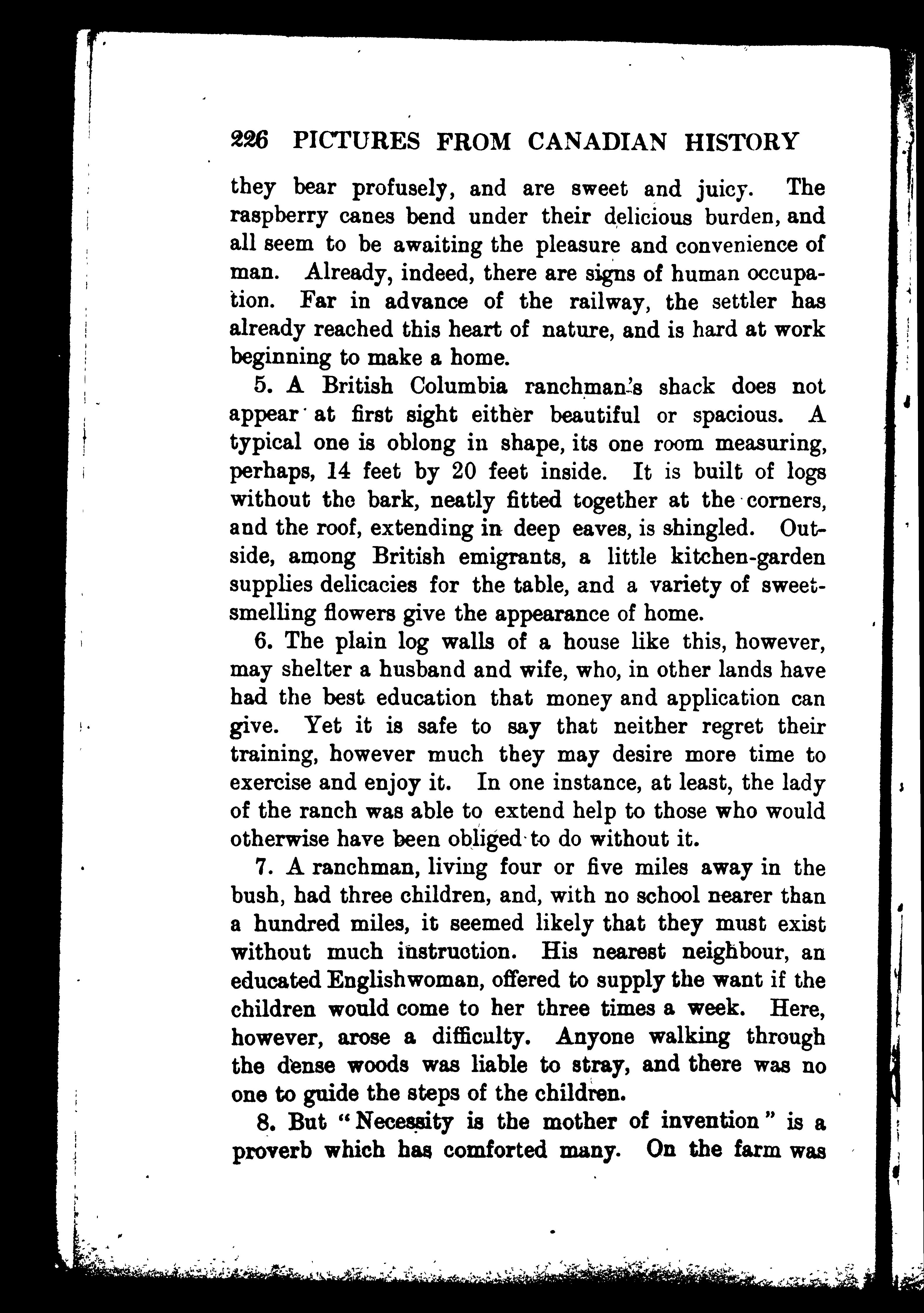 226 PICTURES FROM CANADIAN HISTORY

they bear profusely, and are sweet and juicy. The raspberry canes bend under their delicious burden, and all seem to be awaiting the pleasure and convenience of man. Already, indeed, there are signs of human occupation. Far in advance of the railway, the settler has already reached this heart of nature, and is hard at work beginning to make a home.

5. A British Columbia ranchman's shack does not appear at first sight either beautiful or spacious. A typical one is oblong in shape, its one room measuring, perhaps, 14 feet by 20 feet inside. It is built of logs without the bark, neatly fitted together at the corners, and the roof, extending in deep eaves, is shingled. Outside, among British emigrants, a little kitchen-garden supplies delicacies for the table, and a variety of sweet-smelling flowers give the appearance of home.

6. The plain log walls of a house like this, however, may shelter a husband and wife, who, in other lands have had the best education that money and application can give. Yet it is safe to say that neither regret their training, however much they may desire more time to exercise and enjoy it. In one instance, at least, the lady of the ranch was able to extend help to those who would otherwise have been obliged to do without it.

7. A ranchman, living four or five miles away in the bush, had three children, and, with no school nearer than a hundred miles, it seemed likely that they must exist without much instruction. His nearest neighbour, an educated Englishwoman, offered to supply the want if the children would come to her three times a week. Here, however, arose a difficulty. Anyone walking through the dense woods was liable to stray, and there was no one to guide the steps of the children.

8. But "Necessity is the mother of invention" is a proverb which has comforted many. On the farm was